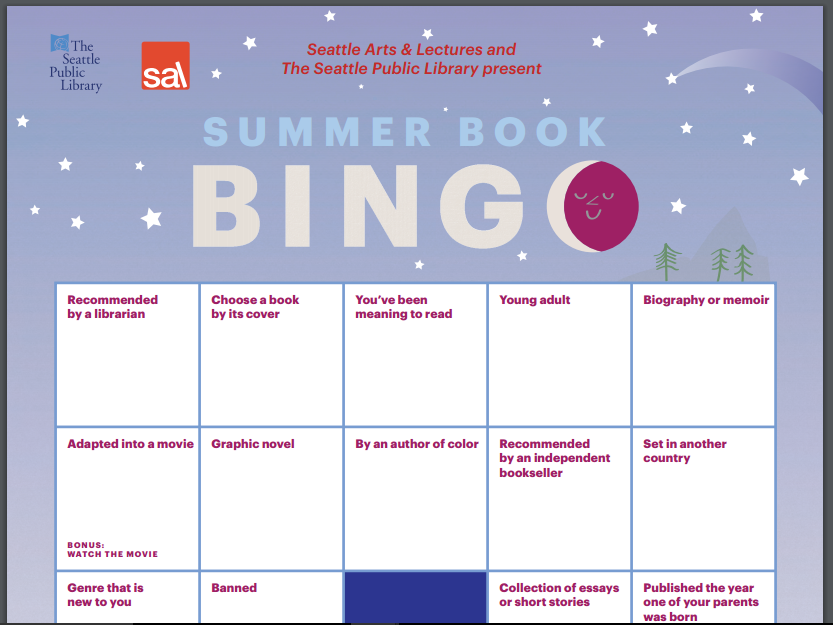 The Seattle Public Library

sal

Seattle Arts & Lectures and The Seattle Public Library present

SUMMER BOOK

BINGO

| Recommended by a librarian | Choose a book by its cover | You've been meaning to read | Young adult | Biography or memoir |
|---|---|---|---|---|
| Adapted into a movie BONUS: WATCH THE MOVIE | Graphic novel | By an author of color | Recommended by an independent bookseller | Set in another country |
| Genre that is new to you | Banned | | Collection of essays or short stories | Published the year one of your parents was born |